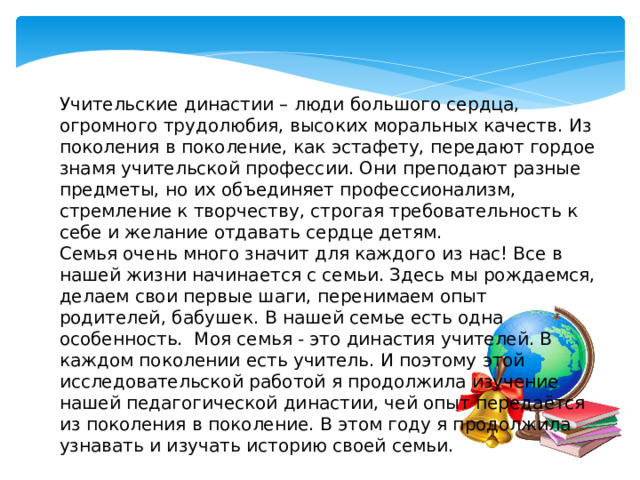 Учительские династии – люди большого сердца, огромного трудолюбия, высоких моральных качеств. Из поколения в поколение, как эстафету, передают гордое знамя учительской профессии. Они преподают разные предметы, но их объединяет профессионализм, стремление к творчеству, строгая требовательность к себе и желание отдавать сердце детям.
Семья очень много значит для каждого из нас! Все в нашей жизни начинается с семьи. Здесь мы рождаемся, делаем свои первые шаги, перенимаем опыт родителей, бабушек. В нашей семье есть одна особенность. Моя семья - это династия учителей. В каждом поколении есть учитель. И поэтому этой исследовательской работой я продолжила изучение нашей педагогической династии, чей опыт передаётся из поколения в поколение. В этом году я продолжила узнавать и изучать историю своей семьи.